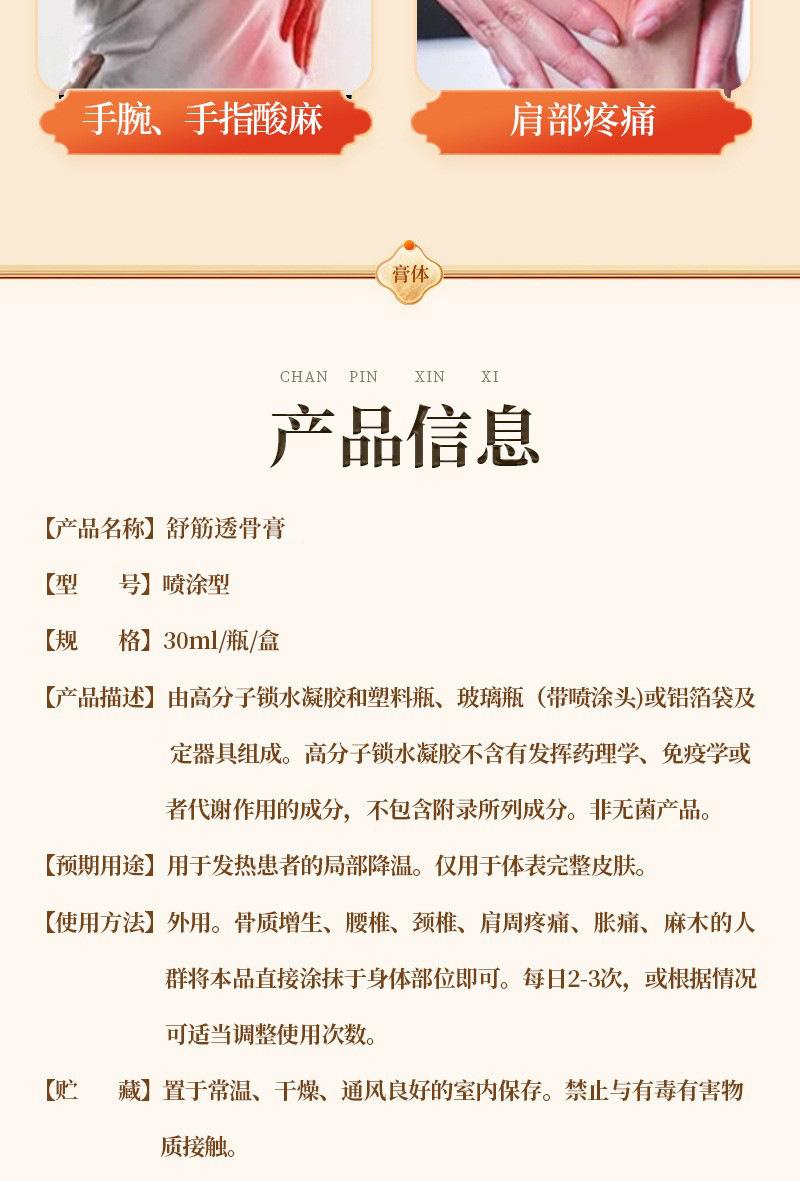 手腕、手指酸麻

肩部疼痛

膏体

CHAN PIN XIN XI

产品信息

【产品名称】舒筋透骨膏

【型 号】喷涂型

【规 格】30ml/瓶/盒

【产品描述】由高分子锁水凝胶和塑料瓶、玻璃瓶（带喷涂头)或铝箔袋及定器具组成。高分子锁水凝胶不含有发挥药理学、免疫学或者代谢作用的成分，不包含附录所列成分。非无菌产品。

【预期用途】用于发热患者的局部降温。仅用于体表完整皮肤。

【使用方法】外用。骨质增生、腰椎、颈椎、肩周疼痛、胀痛、麻木的人群将本品直接涂抹于身体部位即可。每日2-3次，或根据情况可适当调整使用次数。

【贮 藏】置于常温、干燥、通风良好的室内保存。禁止与有毒有害物质接触。